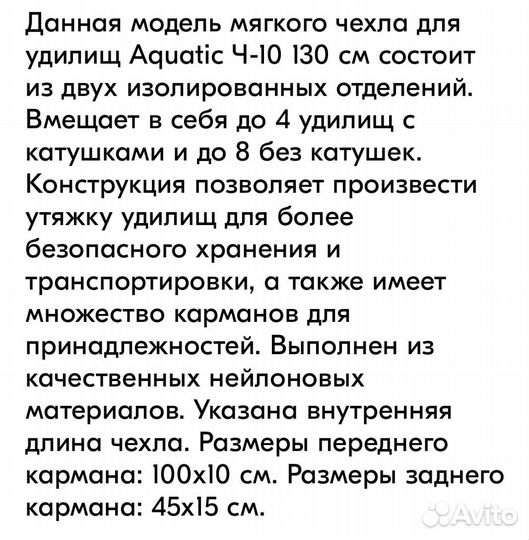 Данная модель мягкого чехла для удилищ Aquatic Ч-10 130 см состоит из двух изолированных отделений. Вмещает в себя до 4 удилищ с катушками и до 8 без катушек. Конструкция позволяет произвести утяжку удилищ для более безопасного хранения и транспортировки, а также имеет множество карманов для принадлежностей. Выполнен из качественных нейлоновых материалов. Указана внутренняя длина чехла. Размеры переднего кармана: 100х10 см. Размеры заднего кармана: 45х15 см.

Avito